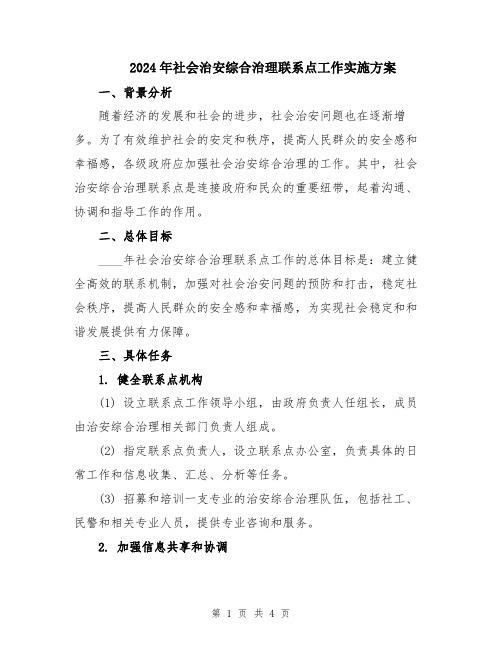 2024年社会治安综合治理联系点工作实施方案

一、背景分析

随着经济的发展和社会的进步，社会治安问题也在逐渐增多。为了有效维护社会的安定和秩序，提高人民群众的安全感和幸福感，各级政府应加强社会治安综合治理的工作。其中，社会治安综合治理联系点是连接政府和民众的重要纽带，起着沟通、协调和指导工作的作用。

二、总体目标

____年社会治安综合治理联系点工作的总体目标是：建立健全高效的联系机制，加强对社会治安问题的预防和打击，稳定社会秩序，提高人民群众的安全感和幸福感，为实现社会稳定和和谐发展提供有力保障。

三、具体任务

1. 健全联系点机构

(1) 设立联系点工作领导小组，由政府负责人任组长，成员由治安综合治理相关部门负责人组成。

(2) 指定联系点负责人，设立联系点办公室，负责具体的日常工作和信息收集、汇总、分析等任务。

(3) 招募和培训一支专业的治安综合治理队伍，包括社工、民警和相关专业人员，提供专业咨询和服务。

2. 加强信息共享和协调

第 1 页 共 4 页